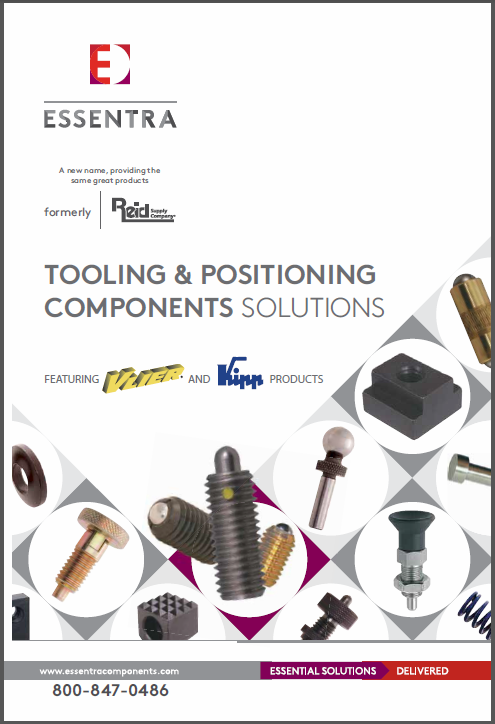 ESSENTRA

A new name, providing the same great products

formerly Reid Supply Company

TOOLING & POSITIONING COMPONENTS SOLUTIONS

FEATURING VLIER AND Kipp PRODUCTS

www.essentracomponents.com

ESSENTIAL SOLUTIONS DELIVERED

800-847-0486